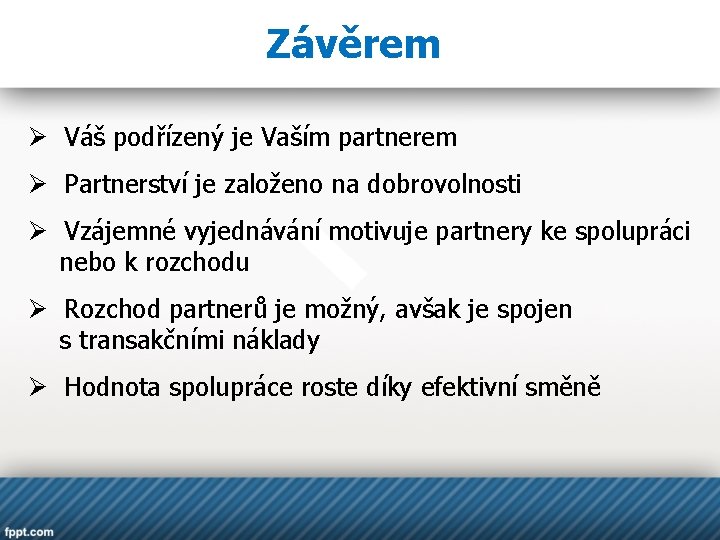 Závěrem

➢ Váš podřízený je Vaším partnerem

➢ Partnerství je založeno na dobrovolnosti

➢ Vzájemné vyjednávání motivuje partnery ke spolupráci nebo k rozchodu

➢ Rozchod partnerů je možný, avšak je spojen s transakčními náklady

➢ Hodnota spolupráce roste díky efektivní směně

fppt.com